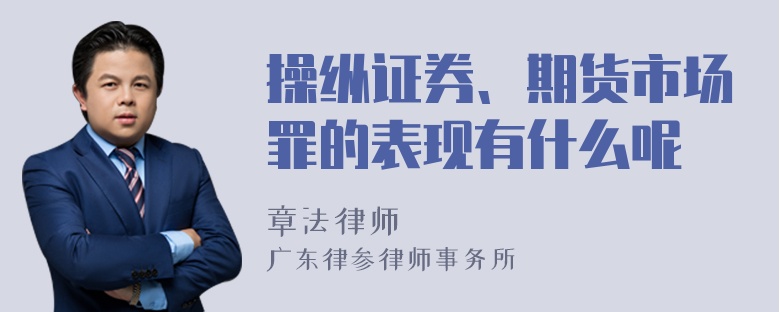 操纵证券、期货市场罪的表现有什么呢

章法律师
广东律参律师事务所